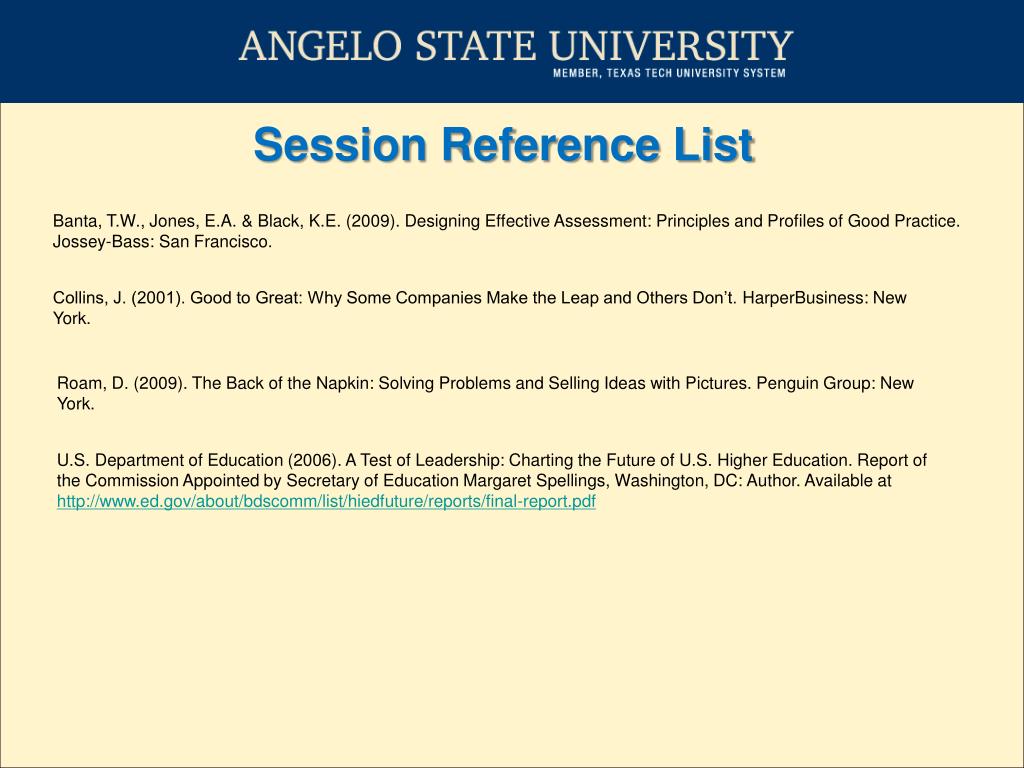 ANGELO STATE UNIVERSITY
MEMBER, TEXAS TECH UNIVERSITY SYSTEM

Session Reference List

Banta, T.W., Jones, E.A. & Black, K.E. (2009). Designing Effective Assessment: Principles and Profiles of Good Practice. Jossey-Bass: San Francisco.

Collins, J. (2001). Good to Great: Why Some Companies Make the Leap and Others Don't. HarperBusiness: New York.

Roam, D. (2009). The Back of the Napkin: Solving Problems and Selling Ideas with Pictures. Penguin Group: New York.

U.S. Department of Education (2006). A Test of Leadership: Charting the Future of U.S. Higher Education. Report of the Commission Appointed by Secretary of Education Margaret Spellings, Washington, DC: Author. Available at http://www.ed.gov/about/bdscomm/list/hiedfuture/reports/final-report.pdf